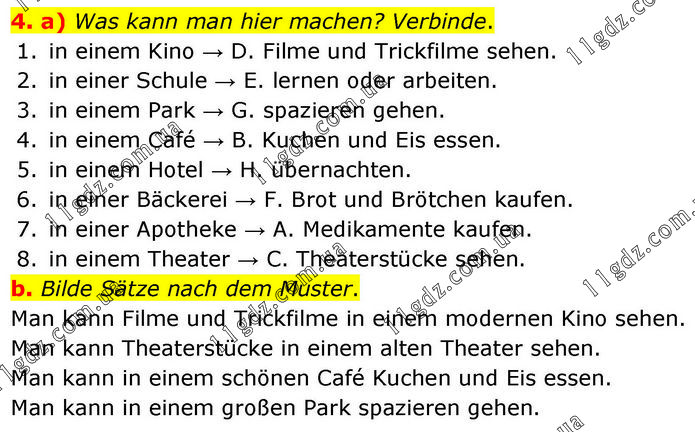 4. a) Was kann man hier machen? Verbinde.
1. in einem Kino → D. Filme und Trickfilme sehen.
2. in einer Schule → E. lernen oder arbeiten.
3. in einem Park → G. spazieren gehen.
4. in einem Café → B. Kuchen und Eis essen.
5. in einem Hotel → H. übernachten.
6. in einer Bäckerei → F. Brot und Brötchen kaufen.
7. in einer Apotheke → A. Medikamente kaufen.
8. in einem Theater → C. Theaterstücke sehen.

b. Bilde Sätze nach dem Muster.

Man kann Filme und Trickfilme in einem modernen Kino sehen.
Man kann Theaterstücke in einem alten Theater sehen.
Man kann in einem schönen Café Kuchen und Eis essen.
Man kann in einem großen Park spazieren gehen.

11gdz.com.ua